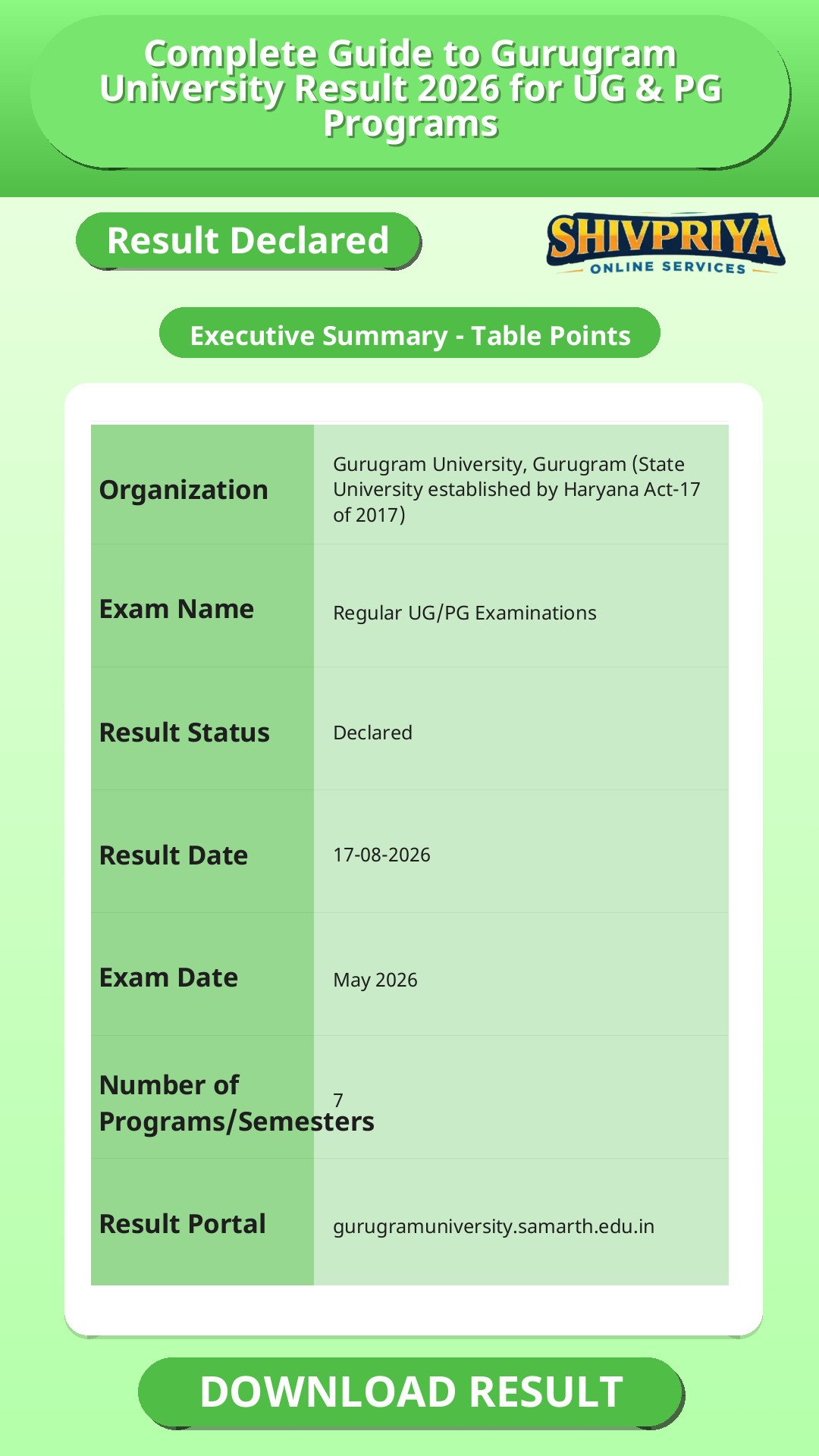 Complete Guide to Gurugram University Result 2026 for UG & PG Programs

Result Declared

SHIVPRIYA
ONLINE SERVICES

Executive Summary - Table Points

| Organization | Gurugram University, Gurugram (State University established by Haryana Act-17 of 2017) |
|---|---|
| Exam Name | Regular UG/PG Examinations |
| Result Status | Declared |
| Result Date | 17-08-2026 |
| Exam Date | May 2026 |
| Number of Programs/Semesters | 7 |
| Result Portal | gurugramuniversity.samarth.edu.in |

DOWNLOAD RESULT